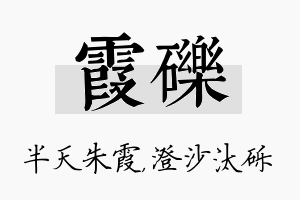 霞礫

半天朱霞,澄沙汰砾